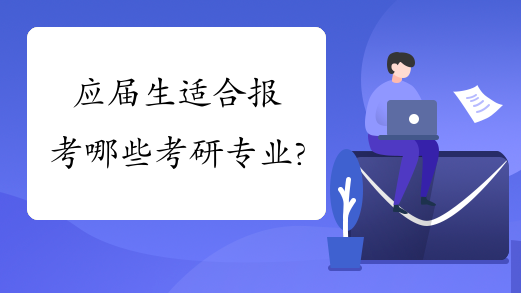 应届生适合报考哪些考研专业?